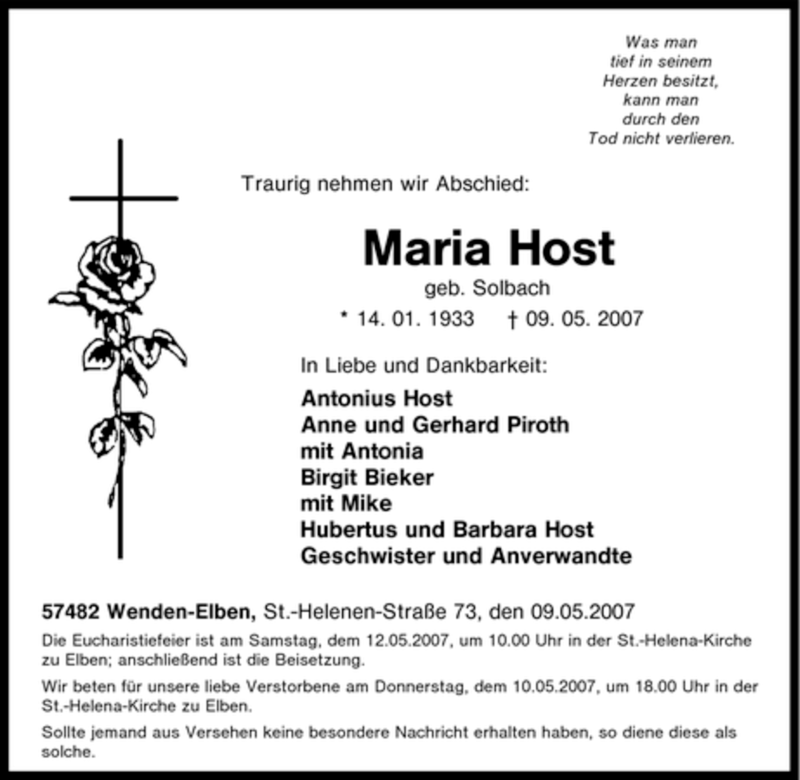 Was man
tief in seinem
Herzen besitzt,
kann man
durch den
Tod nicht verlieren.

Traurig nehmen wir Abschied:

Maria Host

geb. Solbach

* 14. 01. 1933 † 09. 05. 2007

In Liebe und Dankbarkeit:

Antonius Host
Anne und Gerhard Piroth
mit Antonia
Birgit Bieker
mit Mike
Hubertus und Barbara Host
Geschwister und Anverwandte

57482 Wenden-Elben, St.-Helenen-Straße 73, den 09.05.2007

Die Eucharistiefeier ist am Samstag, dem 12.05.2007, um 10.00 Uhr in der St.-Helena-Kirche zu Elben; anschließend ist die Beisetzung.

Wir beten für unsere liebe Verstorbene am Donnerstag, dem 10.05.2007, um 18.00 Uhr in der St.-Helena-Kirche zu Elben.

Sollte jemand aus Versehen keine besondere Nachricht erhalten haben, so diene diese als solche.